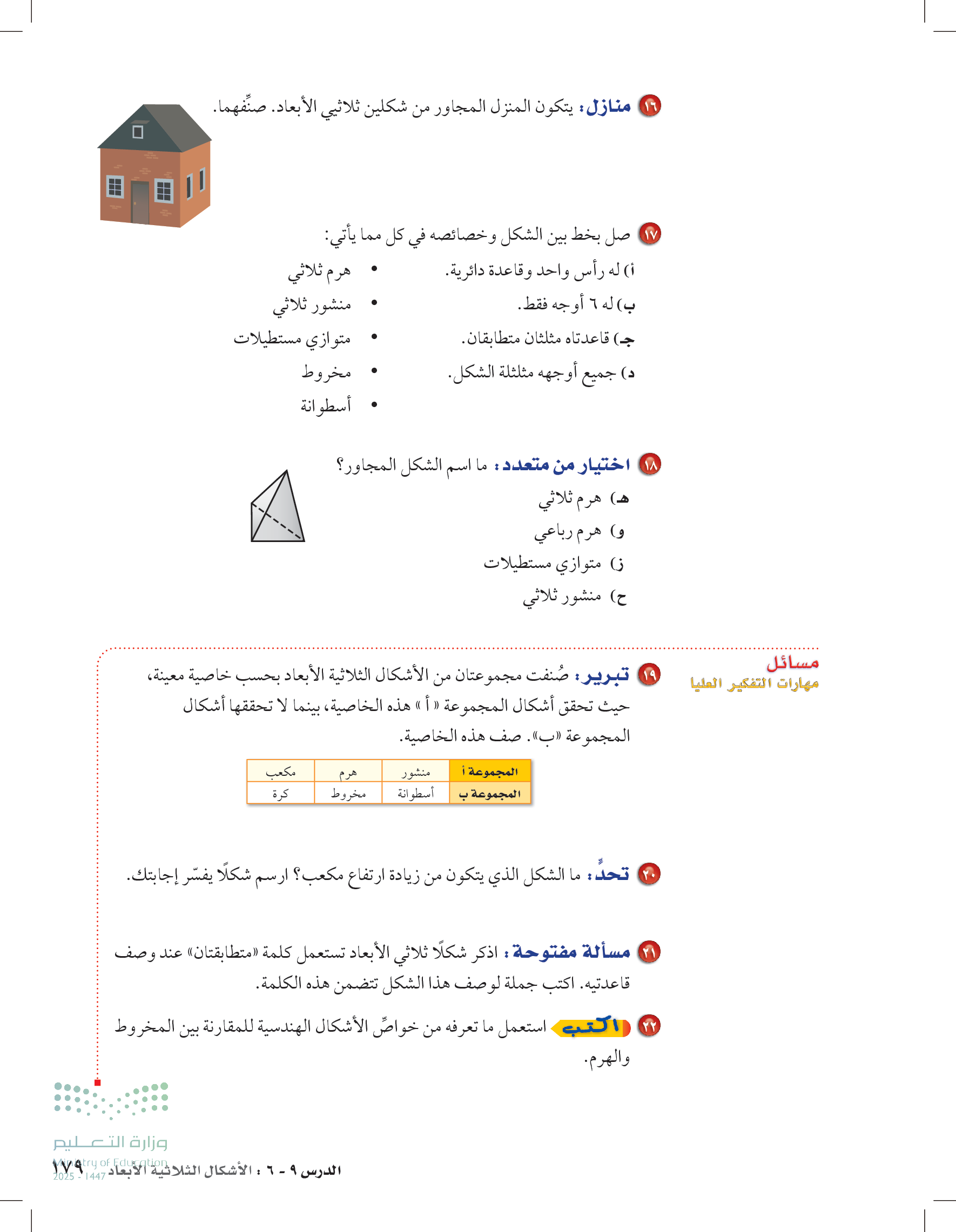 ١٦ منازل: يتكون المنزل المجاور من شكلين ثلاثيي الأبعاد. صنِّفهما.

١٧ صل بخط بين الشكل وخصائصه في كل مما يأتي:

أ) له رأس واحد وقاعدة دائرية.
ب) له ٦ أوجه فقط.
جـ) قاعدتاه مثلثان متطابقان.
د) جميع أوجهه مثلثة الشكل.

• هرم ثلاثي
• منشور ثلاثي
• متوازي مستطيلات
• مخروط
• أسطوانة

١٨ اختيار من متعدد: ما اسم الشكل المجاور؟
هـ) هرم ثلاثي
و) هرم رباعي
ز) متوازي مستطيلات
ح) منشور ثلاثي

مسائل
مهارات التفكير العليا

١٩ تبرير: صُنفت مجموعتان من الأشكال الثلاثية الأبعاد بحسب خاصية معينة، حيث تحقق أشكال المجموعة « أ » هذه الخاصية، بينما لا تحققها أشكال المجموعة «ب». صف هذه الخاصية.

| المجموعة أ | منشور | هرم | مكعب |
|---|---|---|---|
| المجموعة ب | أسطوانة | مخروط | كرة |

٢٠ تحدٍّ: ما الشكل الذي يتكون من زيادة ارتفاع مكعب؟ ارسم شكلًا يفسّر إجابتك.

٢١ مسألة مفتوحة: اذكر شكلًا ثلاثي الأبعاد تستعمل كلمة «متطابقتان» عند وصف قاعدتيه. اكتب جملة لوصف هذا الشكل تتضمن هذه الكلمة.

٢٢ اكتب استعمل ما تعرفه من خواصِّ الأشكال الهندسية للمقارنة بين المخروط والهرم.

وزارة التعليم
Ministry of Education
2025 - 1447

الدرس ٩ - ٦ : الأشكال الثلاثية الأبعاد ١٧٩